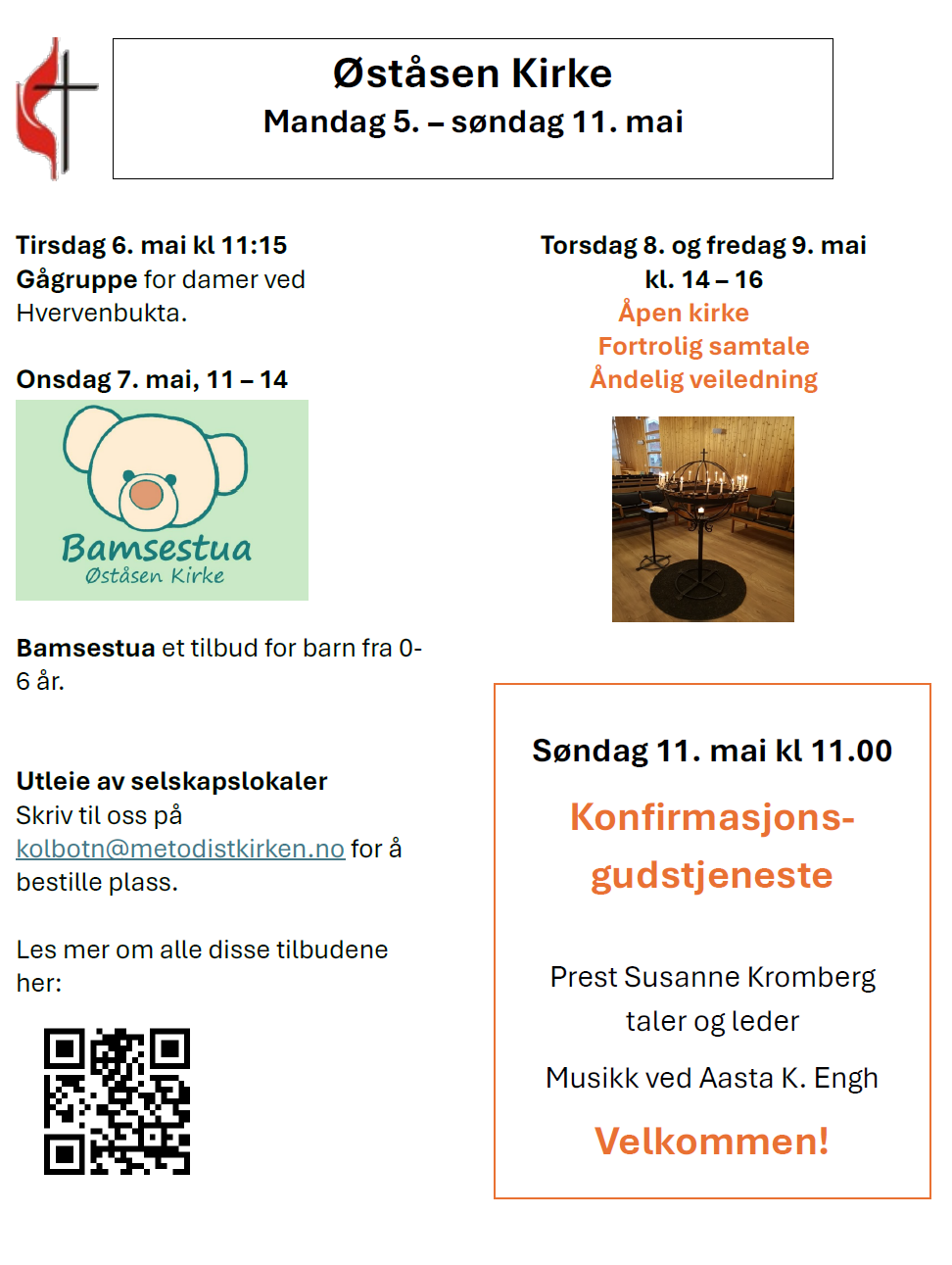 Øståsen Kirke
Mandag 5. – søndag 11. mai

Tirsdag 6. mai kl 11:15
Gågruppe for damer ved Hvervenbukta.

Onsdag 7. mai, 11 – 14

Bamsestua
Øståsen Kirke

Bamsestua et tilbud for barn fra 0-6 år.

Utleie av selskapslokaler
Skriv til oss på kolbotn@metodistkirken.no for å bestille plass.

Les mer om alle disse tilbudene her:

Torsdag 8. og fredag 9. mai
kl. 14 – 16
Åpen kirke
Fortrolig samtale
Åndelig veiledning

Søndag 11. mai kl 11.00

Konfirmasjons-gudstjeneste

Prest Susanne Kromberg
taler og leder

Musikk ved Aasta K. Engh

Velkommen!